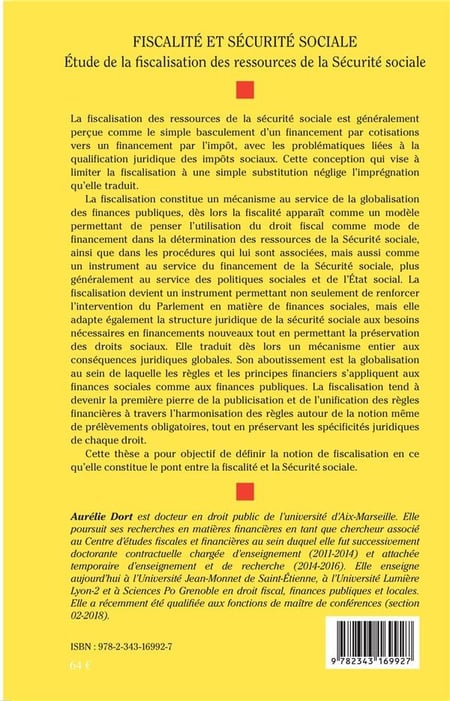 FISCALITÉ ET SÉCURITÉ SOCIALE
Étude de la fiscalisation des ressources de la Sécurité sociale

La fiscalisation des ressources de la sécurité sociale est généralement perçue comme le simple basculement d'un financement par cotisations vers un financement par l'impôt, avec les problématiques liées à la qualification juridique des impôts sociaux. Cette conception qui vise à limiter la fiscalisation à une simple substitution néglige l'imprégnation qu'elle traduit.

La fiscalisation constitue un mécanisme au service de la globalisation des finances publiques, dès lors la fiscalité apparaît comme un modèle permettant de penser l'utilisation du droit fiscal comme mode de financement dans la détermination des ressources de la Sécurité sociale, ainsi que dans les procédures qui lui sont associées, mais aussi comme un instrument au service du financement de la Sécurité sociale, plus généralement au service des politiques sociales et de l'État social. La fiscalisation devient un instrument permettant non seulement de renforcer l'intervention du Parlement en matière de finances sociales, mais elle adapte également la structure juridique de la sécurité sociale aux besoins nécessaires en financements nouveaux tout en permettant la préservation des droits sociaux. Elle traduit dès lors un mécanisme entier aux conséquences juridiques globales. Son aboutissement est la globalisation au sein de laquelle les règles et les principes financiers s'appliquent aux finances sociales comme aux finances publiques. La fiscalisation tend à devenir la première pierre de la publicisation et de l'unification des règles financières à travers l'harmonisation des règles autour de la notion même de prélèvements obligatoires, tout en préservant les spécificités juridiques de chaque droit.

Cette thèse a pour objectif de définir la notion de fiscalisation en ce qu'elle constitue le pont entre la fiscalité et la Sécurité sociale.

Aurélie Dort est docteur en droit public de l'université d'Aix-Marseille. Elle poursuit ses recherches en matières financières en tant que chercheur associé au Centre d'études fiscales et financières au sein duquel elle fut successivement doctorante contractuelle chargée d'enseignement (2011-2014) et attachée temporaire d'enseignement et de recherche (2014-2016). Elle enseigne aujourd'hui à l'Université Jean-Monnet de Saint-Étienne, à l'Université Lumière Lyon-2 et à Sciences Po Grenoble en droit fiscal, finances publiques et locales. Elle a récemment été qualifiée aux fonctions de maître de conférences (section 02-2018).

ISBN : 978-2-343-16992-7
64 €

9 782343 169927